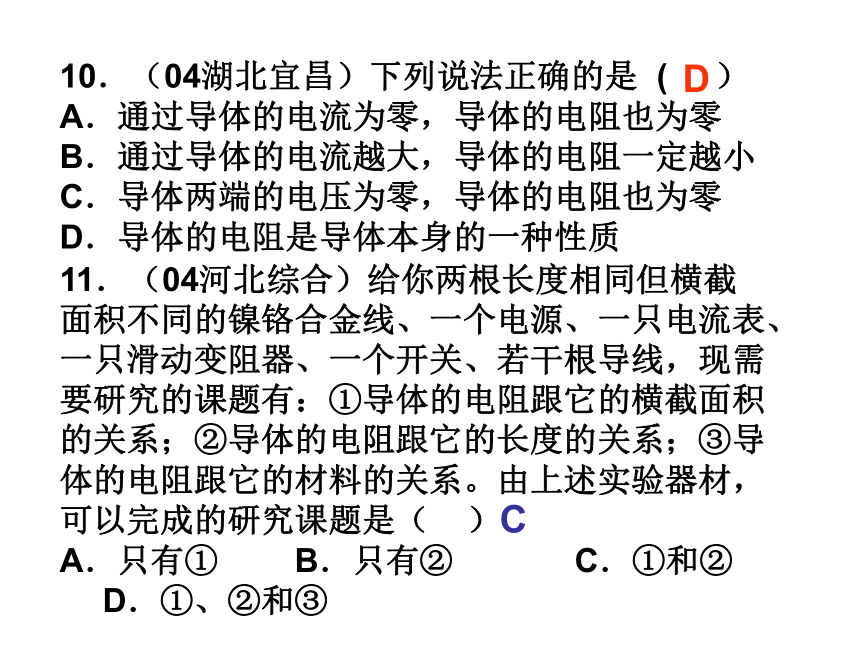 10．（04湖北宜昌）下列说法正确的是（ D ）
A．通过导体的电流为零，导体的电阻也为零
B．通过导体的电流越大，导体的电阻一定越小
C．导体两端的电压为零，导体的电阻也为零
D．导体的电阻是导体本身的一种性质

11．（04河北综合）给你两根长度相同但横截面积不同的镍铬合金线、一个电源、一只电流表、一只滑动变阻器、一个开关、若干根导线，现需要研究的课题有：①导体的电阻跟它的横截面积的关系；②导体的电阻跟它的长度的关系；③导体的电阻跟它的材料的关系。由上述实验器材，可以完成的研究课题是（ ）C
A．只有① B．只有② C．①和② D．①、②和③